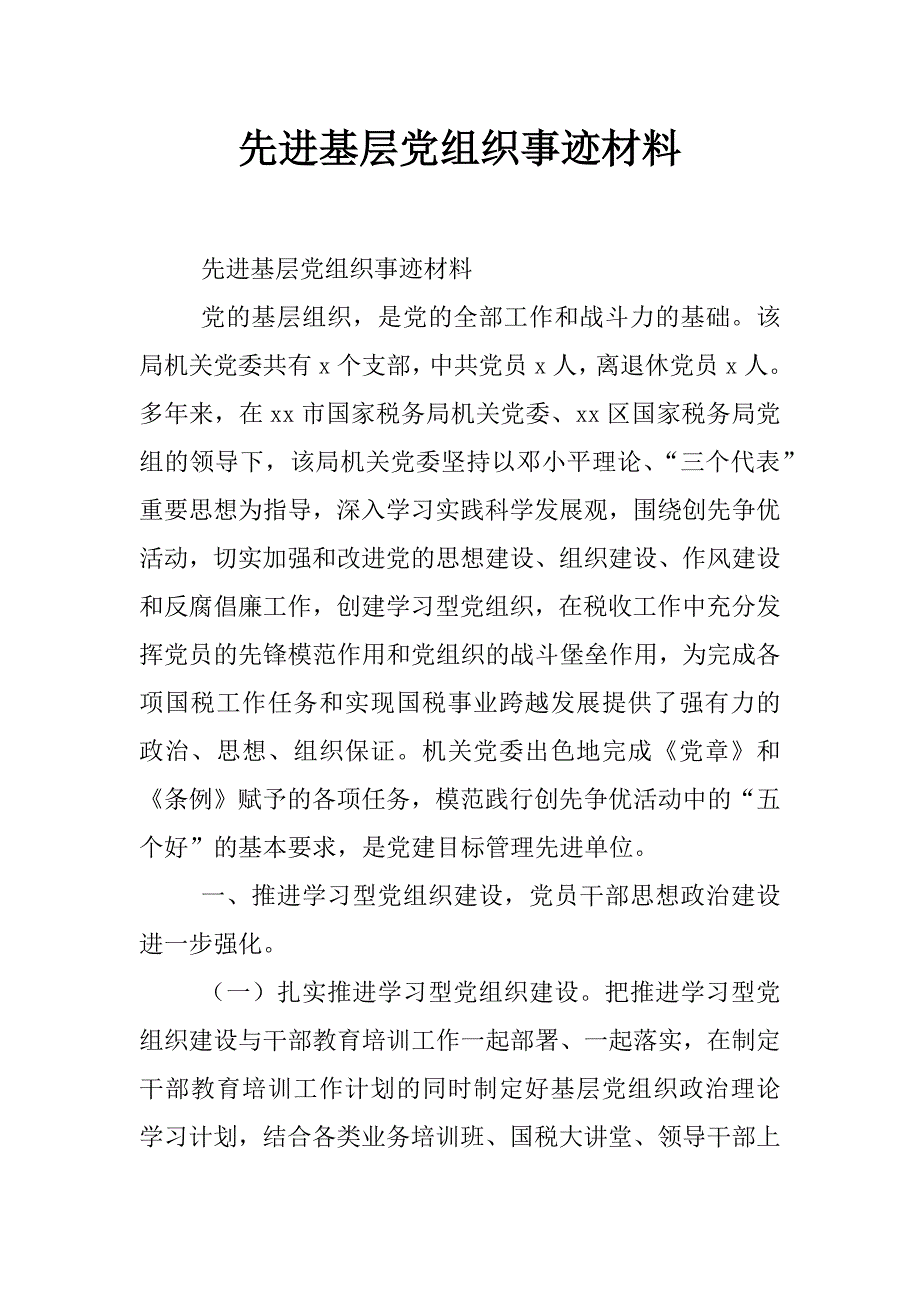 先进基层党组织事迹材料

先进基层党组织事迹材料

党的基层组织，是党的全部工作和战斗力的基础。该局机关党委共有 x 个支部，中共党员 x 人，离退休党员 x 人。多年来，在 xx 市国家税务局机关党委、xx 区国家税务局党组的领导下，该局机关党委坚持以邓小平理论、“三个代表”重要思想为指导，深入学习实践科学发展观，围绕创先争优活动，切实加强和改进党的思想建设、组织建设、作风建设和反腐倡廉工作，创建学习型党组织，在税收工作中充分发挥党员的先锋模范作用和党组织的战斗堡垒作用，为完成各项国税工作任务和实现国税事业跨越发展提供了强有力的政治、思想、组织保证。机关党委出色地完成《党章》和《条例》赋予的各项任务，模范践行创先争优活动中的“五个好”的基本要求，是党建目标管理先进单位。

一、推进学习型党组织建设，党员干部思想政治建设进一步强化。

（一）扎实推进学习型党组织建设。把推进学习型党组织建设与干部教育培训工作一起部署、一起落实，在制定干部教育培训工作计划的同时制定好基层党组织政治理论学习计划，结合各类业务培训班、国税大讲堂、领导干部上